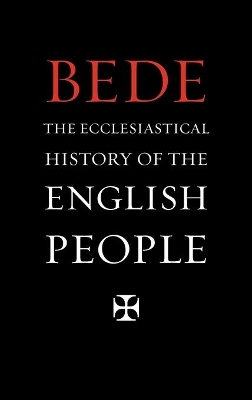 BEDE

THE ECCLESIASTICAL HISTORY OF THE ENGLISH PEOPLE